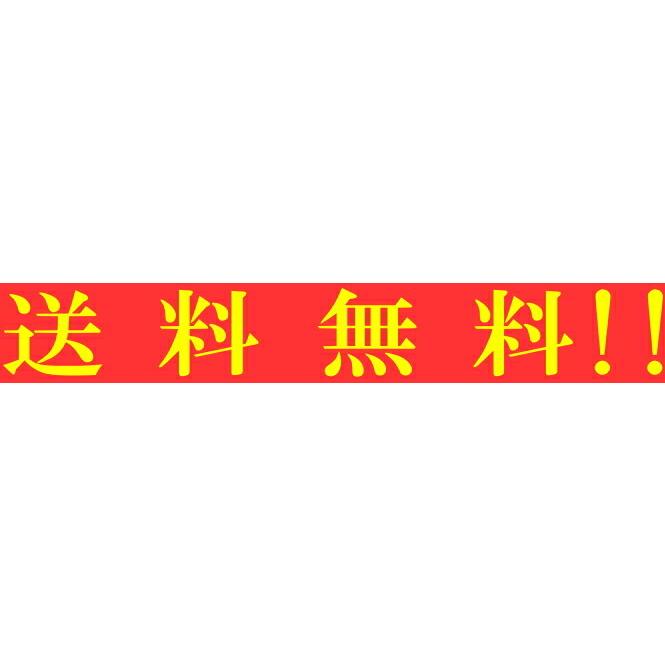 送料無料!!